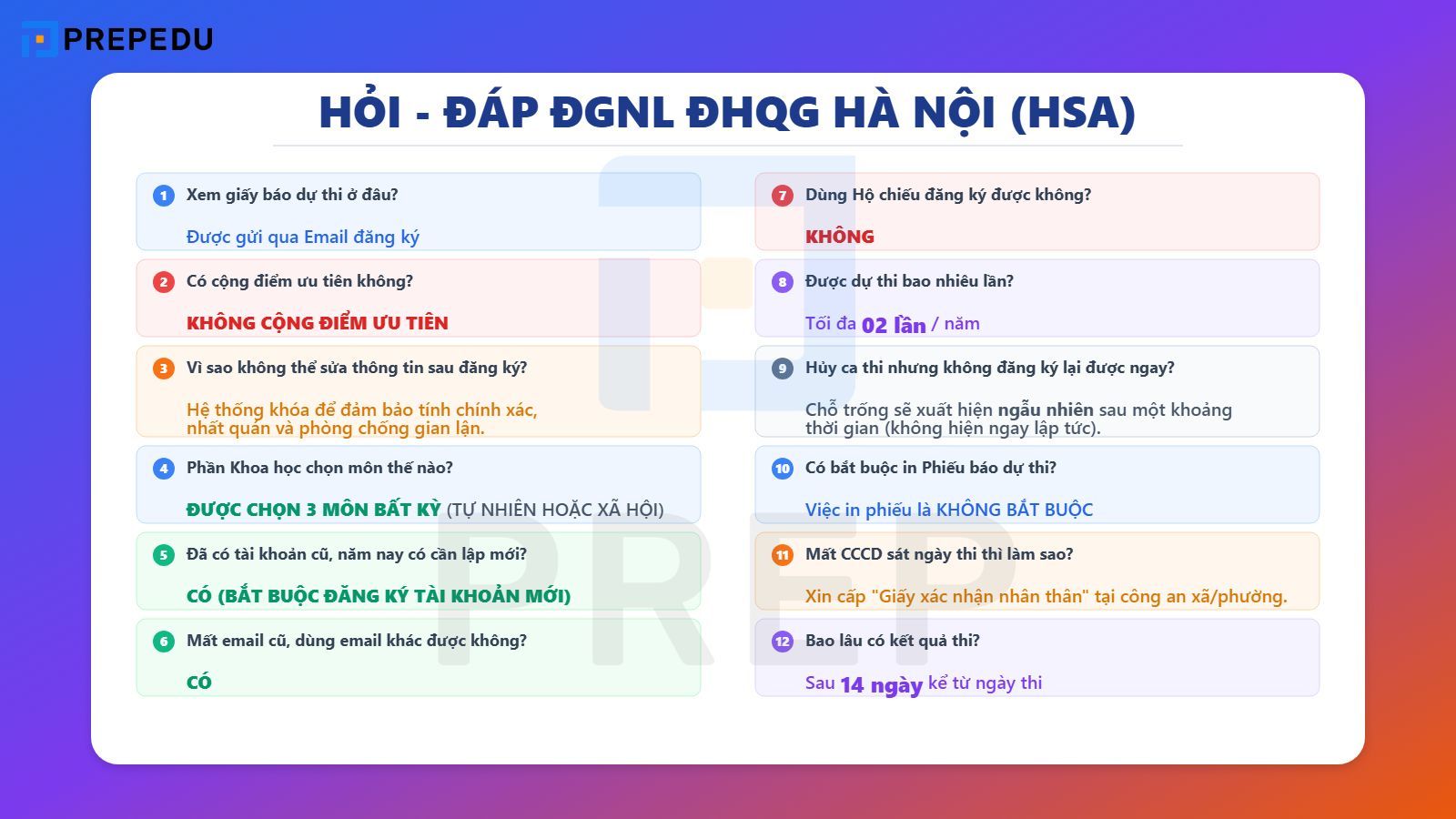 PREPEDU

HỎI - ĐÁP ĐGNL ĐHQG HÀ NỘI (HSA)

1 Xem giấy báo dự thi ở đâu?

Được gửi qua Email đăng ký

2 Có cộng điểm ưu tiên không?

KHÔNG CỘNG ĐIỂM ƯU TIÊN

3 Vì sao không thể sửa thông tin sau đăng ký?

Hệ thống khóa để đảm bảo tính chính xác, nhất quán và phòng chống gian lận.

4 Phần Khoa học chọn môn thế nào?

ĐƯỢC CHỌN 3 MÔN BẤT KỲ (TỰ NHIÊN HOẶC XÃ HỘI)

5 Đã có tài khoản cũ, năm nay có cần lập mới?

CÓ (BẮT BUỘC ĐĂNG KÝ TÀI KHOẢN MỚI)

6 Mất email cũ, dùng email khác được không?

CÓ

7 Dùng Hộ chiếu đăng ký được không?

KHÔNG

8 Được dự thi bao nhiêu lần?

Tối đa 02 lần / năm

9 Hủy ca thi nhưng không đăng ký lại được ngay?

Chỗ trống sẽ xuất hiện ngẫu nhiên sau một khoảng thời gian (không hiện ngay lập tức).

10 Có bắt buộc in Phiếu báo dự thi?

Việc in phiếu là KHÔNG BẮT BUỘC

11 Mất CCCD sát ngày thi thì làm sao?

Xin cấp "Giấy xác nhận nhân thân" tại công an xã/phường.

12 Bao lâu có kết quả thi?

Sau 14 ngày kể từ ngày thi

PREP